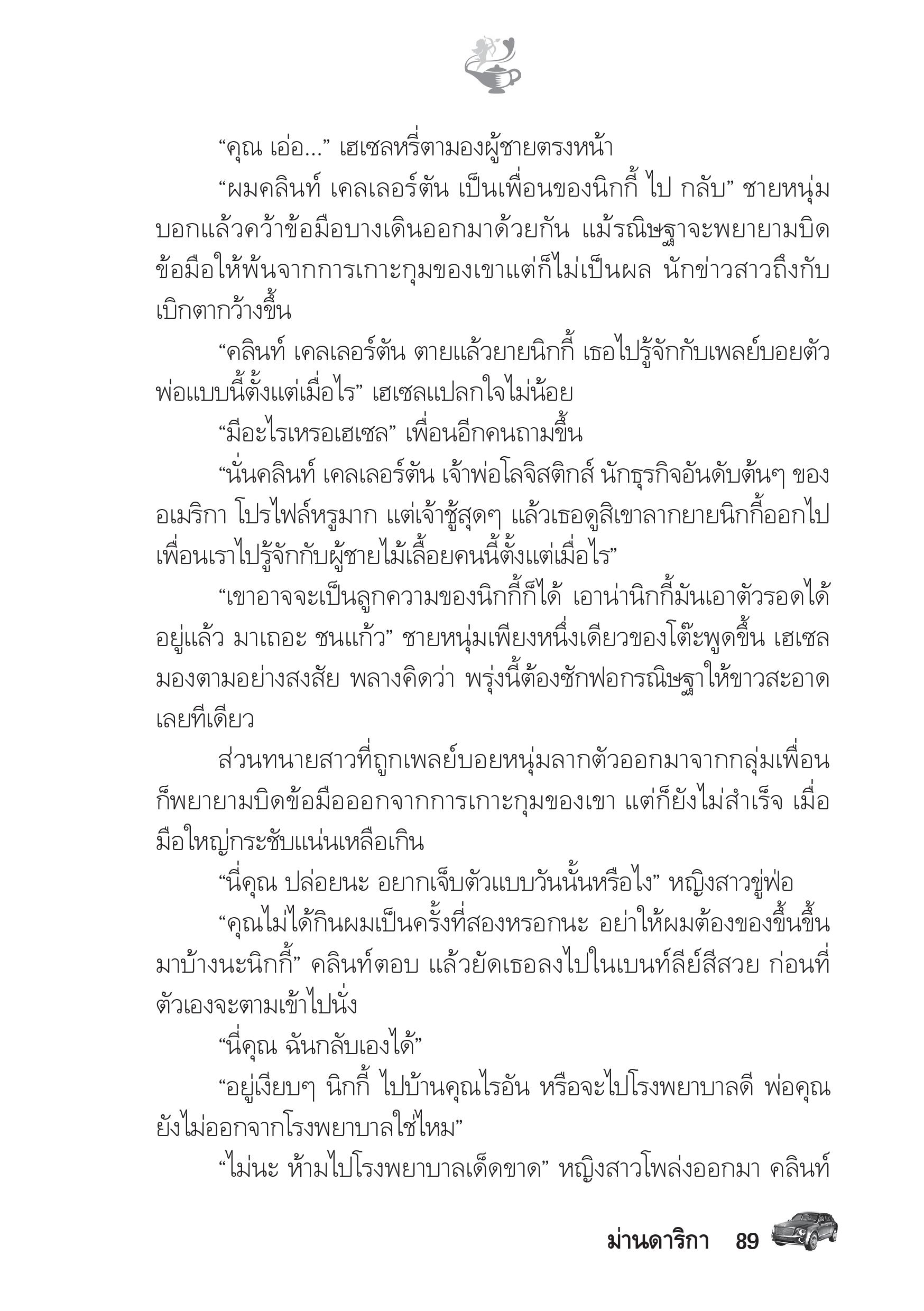 “คุณ เอ่อ...” เฮเซลหรี่ตามองผู้ชายตรงหน้า

“ผมคลินท์ เคลเลอร์ตัน เป็นเพื่อนของนิกกี้ ไป กลับ” ชายหนุ่มบอกแล้วคว้าข้อมือบางเดินออกมาด้วยกัน แม้รณิษฐาจะพยายามบิดข้อมือให้พ้นจากการเกาะกุมของเขาแต่ก็ไม่เป็นผล นักข่าวสาวถึงกับเบิกตากว้างขึ้น

“คลินท์ เคลเลอร์ตัน ตายแล้วยายนิกกี้ เธอไปรู้จักกับเพลย์บอยตัวพ่อแบบนี้ตั้งแต่เมื่อไร” เฮเซลแปลกใจไม่น้อย

“มีอะไรเหรอเฮเซล” เพื่อนอีกคนถามขึ้น

“นั่นคลินท์ เคลเลอร์ตัน เจ้าพ่อโลจิสติกส์ นักธุรกิจอันดับต้นๆ ของอเมริกา โปรไฟล์หรูมาก แต่เจ้าชู้สุดๆ แล้วเธอดูสิเขาลากยายนิกกี้ออกไป เพื่อนเราไปรู้จักกับผู้ชายไม้เลื้อยคนนี้ตั้งแต่เมื่อไร”

“เขาอาจจะเป็นลูกความของนิกกี้ก็ได้ เอาน่านิกกี้มันเอาตัวรอดได้อยู่แล้ว มาเถอะ ชนแก้ว” ชายหนุ่มเพียงหนึ่งเดียวของโต๊ะพูดขึ้น เฮเซลมองตามอย่างสงสัย พลางคิดว่า พรุ่งนี้ต้องซักฟอกรณิษฐาให้ขาวสะอาดเลยทีเดียว

ส่วนทนายสาวที่ถูกเพลย์บอยหนุ่มลากตัวออกมาจากกลุ่มเพื่อนก็พยายามบิดข้อมือออกจากการเกาะกุมของเขา แต่ก็ยังไม่สำเร็จ เมื่อมือใหญ่กระชับแน่นเหลือเกิน

“นี่คุณ ปล่อยนะ อยากเจ็บตัวแบบวันนั้นหรือไง” หญิงสาวขู่ฟ่อ

“คุณไม่ได้กินผมเป็นครั้งที่สองหรอกนะ อย่าให้ผมต้องของขึ้นขึ้นมาบ้างนะนิกกี้” คลินท์ตอบ แล้วยัดเธอลงไปในเบนท์ลีย์สีสวย ก่อนที่ตัวเองจะตามเข้าไปนั่ง

“นี่คุณ ฉันกลับเองได้”

“อยู่เงียบๆ นิกกี้ ไปบ้านคุณไรอัน หรือจะไปโรงพยาบาลดี พ่อคุณยังไม่ออกจากโรงพยาบาลใช่ไหม”

“ไม่นะ ห้ามไปโรงพยาบาลเด็ดขาด” หญิงสาวโพล่งออกมา คลินท์

ม่านดาริกา 89